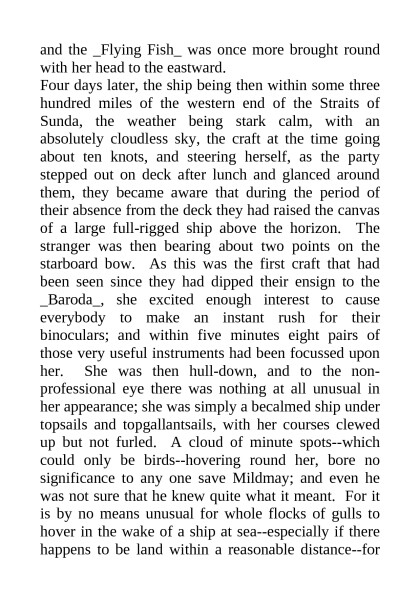 and the _Flying Fish_ was once more brought round with her head to the eastward.
Four days later, the ship being then within some three hundred miles of the western end of the Straits of Sunda, the weather being stark calm, with an absolutely cloudless sky, the craft at the time going about ten knots, and steering herself, as the party stepped out on deck after lunch and glanced around them, they became aware that during the period of their absence from the deck they had raised the canvas of a large full-rigged ship above the horizon. The stranger was then bearing about two points on the starboard bow. As this was the first craft that had been seen since they had dipped their ensign to the _Baroda_, she excited enough interest to cause everybody to make an instant rush for their binoculars; and within five minutes eight pairs of those very useful instruments had been focussed upon her. She was then hull-down, and to the non-professional eye there was nothing at all unusual in her appearance; she was simply a becalmed ship under topsails and topgallantsails, with her courses clewed up but not furled. A cloud of minute spots--which could only be birds--hovering round her, bore no significance to any one save Mildmay; and even he was not sure that he knew quite what it meant. For it is by no means unusual for whole flocks of gulls to hover in the wake of a ship at sea--especially if there happens to be land within a reasonable distance--for